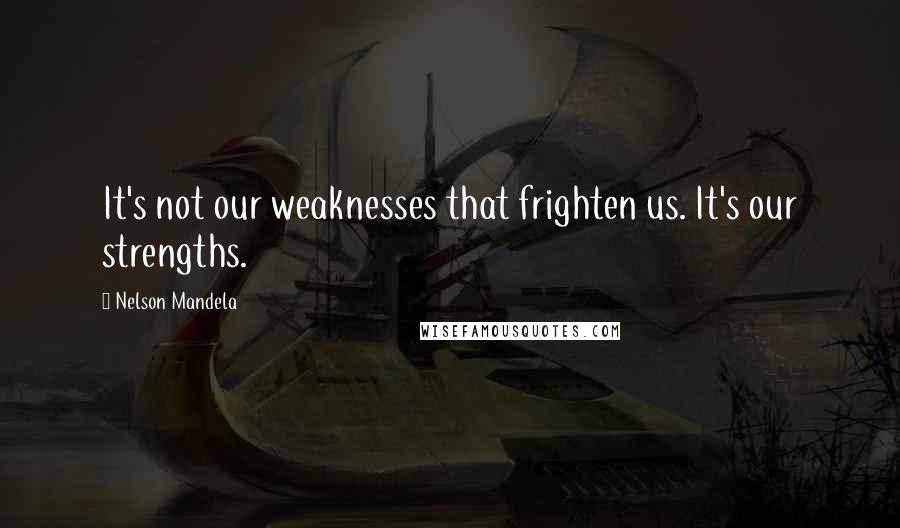 It's not our weaknesses that frighten us. It's our strengths.

Nelson Mandela

WISEFAMOUSQUOTES.COM